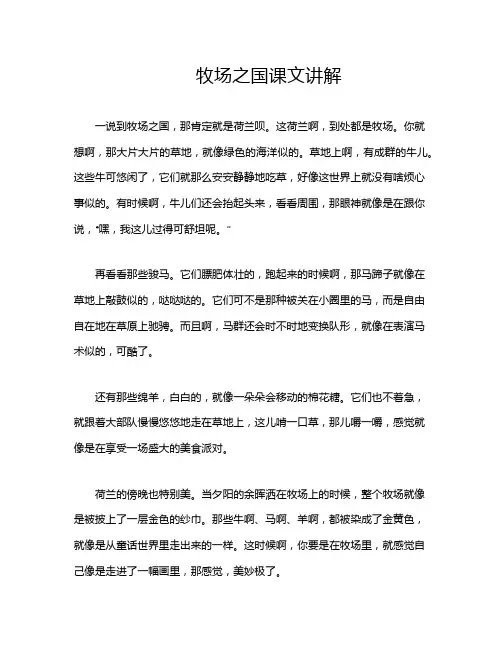 牧场之国课文讲解

一说到牧场之国，那肯定就是荷兰呗。这荷兰啊，到处都是牧场。你就想啊，那大片大片的草地，就像绿色的海洋似的。草地上啊，有成群的牛儿。这些牛可悠闲了，它们就那么安安静静地吃草，好像这世界上就没有啥烦心事似的。有时候啊，牛儿们还会抬起头来，看看周围，那眼神就像是在跟你说，“嘿，我这儿过得可舒坦呢。”

再看看那些骏马。它们膘肥体壮的，跑起来的时候啊，那马蹄子就像在草地上敲鼓似的，哒哒哒的。它们可不是那种被关在小圈里的马，而是自由自在地在草原上驰骋。而且啊，马群还会时不时地变换队形，就像在表演马术似的，可酷了。

还有那些绵羊，白白的，就像一朵朵会移动的棉花糖。它们也不着急，就跟着大部队慢慢悠悠地走在草地上，这儿啃一口草，那儿嚼一嚼，感觉就像是在享受一场盛大的美食派对。

荷兰的傍晚也特别美。当夕阳的余晖洒在牧场上的时候，整个牧场就像是被披上了一层金色的纱巾。那些牛啊、马啊、羊啊，都被染成了金黄色，就像是从童话世界里走出来的一样。这时候啊，你要是在牧场里，就感觉自己像是走进了一幅画里，那感觉，美妙极了。